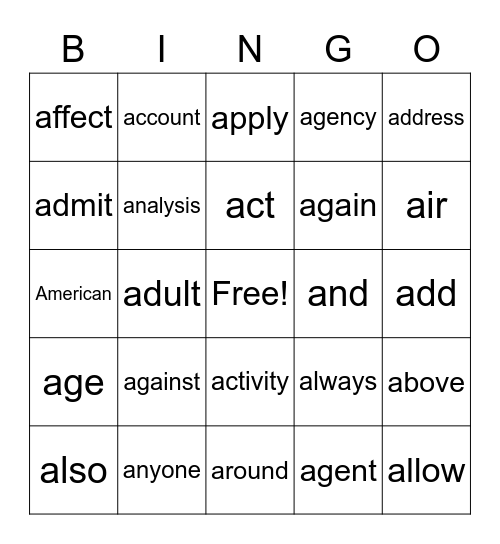 | B | I | N | G | O |
|---|---|---|---|---|
| affect | account | apply | agency | address |
| admit | analysis | act | again | air |
| American | adult | Free! | and | add |
| age | against | activity | always | above |
| also | anyone | around | agent | allow |